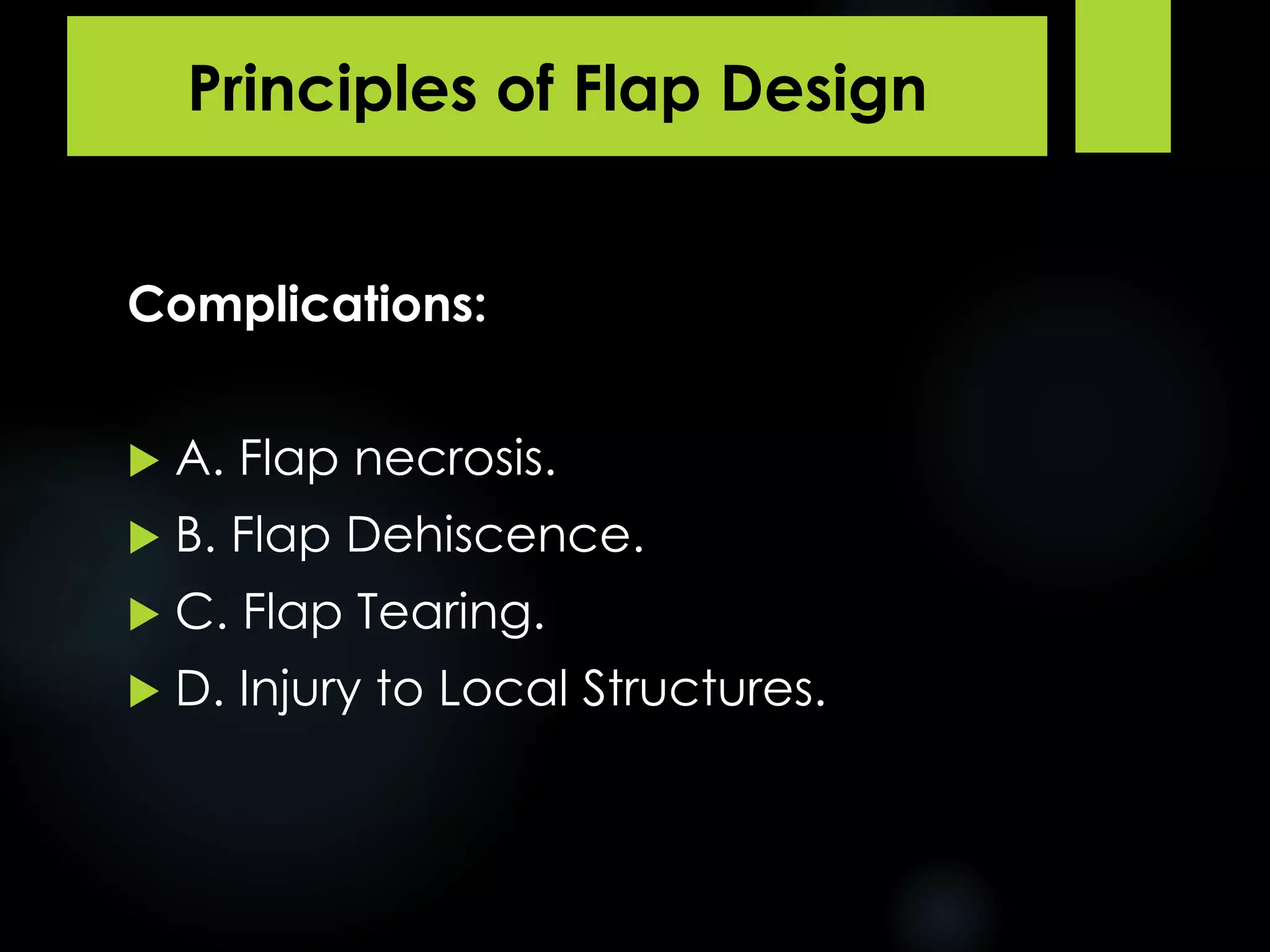 Principles of Flap Design

Complications:

A. Flap necrosis.
B. Flap Dehiscence.
C. Flap Tearing.
D. Injury to Local Structures.